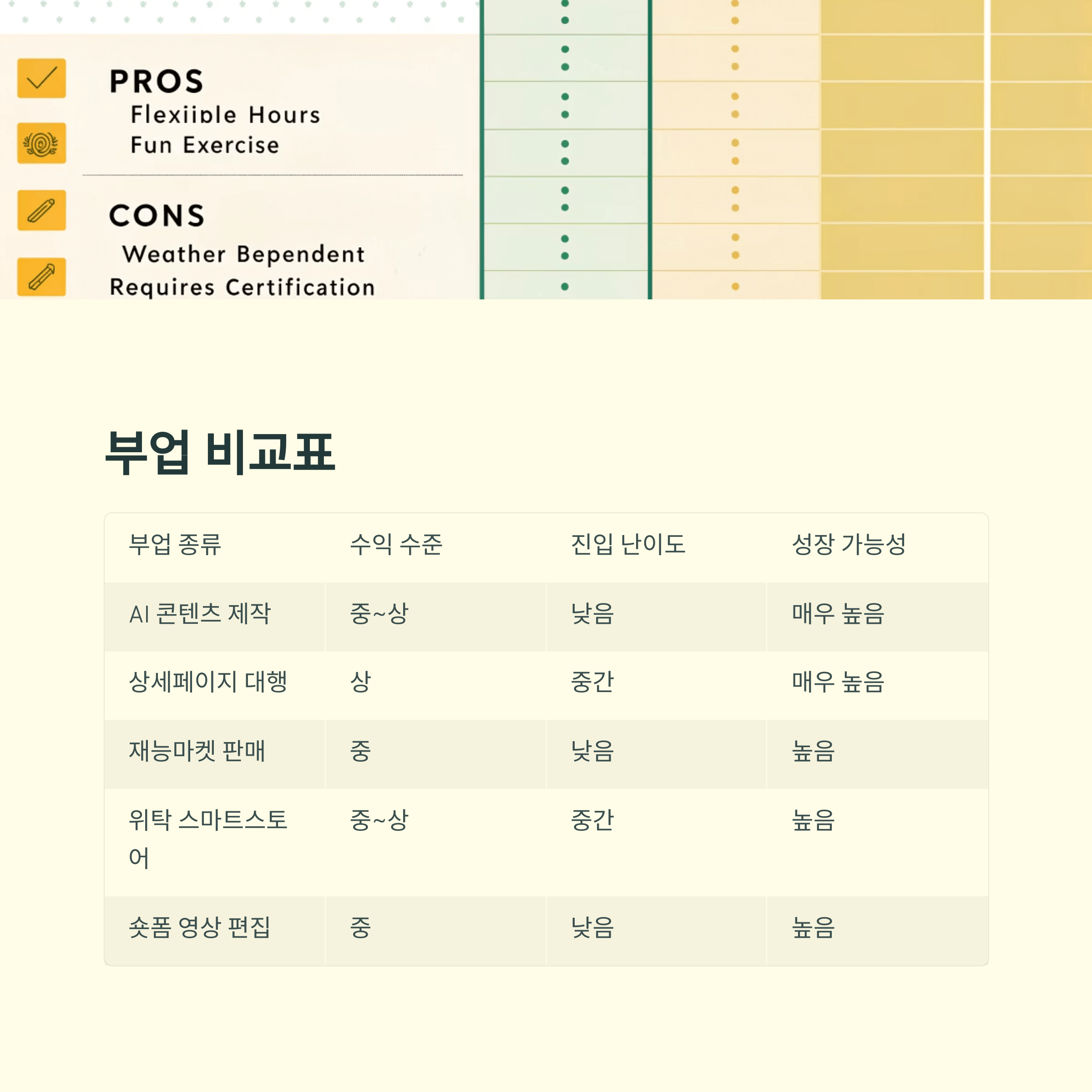 PROS
Flexiible Hours
Fun Exercise

CONS
Weather Bependent
Requires Certification

부업 비교표

| 부업 종류 | 수익 수준 | 진입 난이도 | 성장 가능성 |
|---|---|---|---|
| AI 콘텐츠 제작 | 중~상 | 낮음 | 매우 높음 |
| 상세페이지 대행 | 상 | 중간 | 매우 높음 |
| 재능마켓 판매 | 중 | 낮음 | 높음 |
| 위탁 스마트스토어 | 중~상 | 중간 | 높음 |
| 숏폼 영상 편집 | 중 | 낮음 | 높음 |